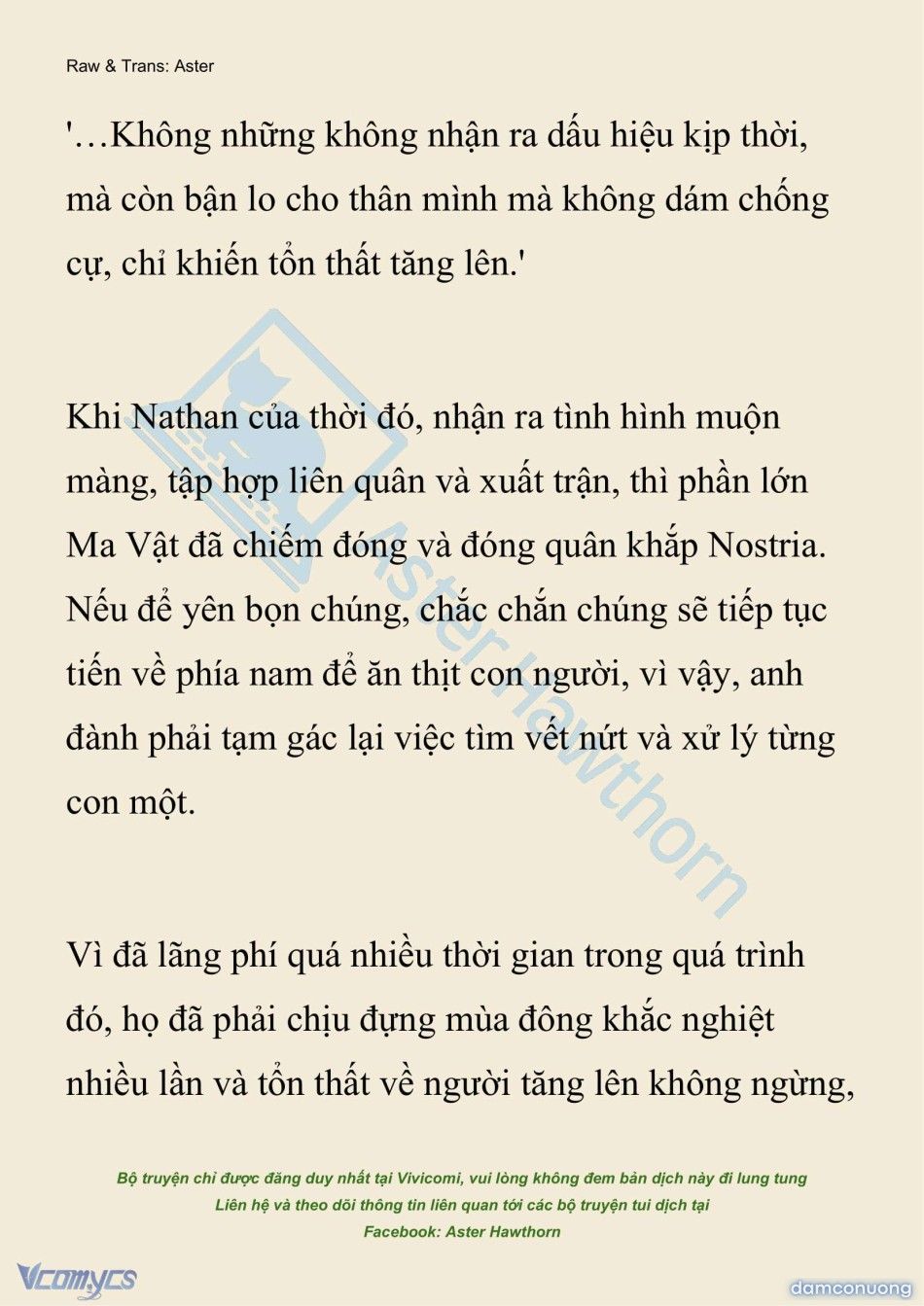 Raw & Trans: Aster

'…Không những không nhận ra dấu hiệu kịp thời, mà còn bận lo cho thân mình mà không dám chống cự, chỉ khiến tổn thất tăng lên.'

Khi Nathan của thời đó, nhận ra tình hình muộn màng, tập hợp liên quân và xuất trận, thì phần lớn Ma Vật đã chiếm đóng và đóng quân khắp Nostria. Nếu để yên bọn chúng, chắc chắn chúng sẽ tiếp tục tiến về phía nam để ăn thịt con người, vì vậy, anh đành phải tạm gác lại việc tìm vết nứt và xử lý từng con một.

Vì đã lãng phí quá nhiều thời gian trong quá trình đó, họ đã phải chịu đựng mùa đông khắc nghiệt nhiều lần và tổn thất về người tăng lên không ngừng,

Aster Hawthorn

Bộ truyện chỉ được đăng duy nhất tại Vivicomi, vui lòng không đem bản dịch này đi lung tung
Liên hệ và theo dõi thông tin liên quan tới các bộ truyện tui dịch tại
Facebook: Aster Hawthorn

Vcomycs

damconuong